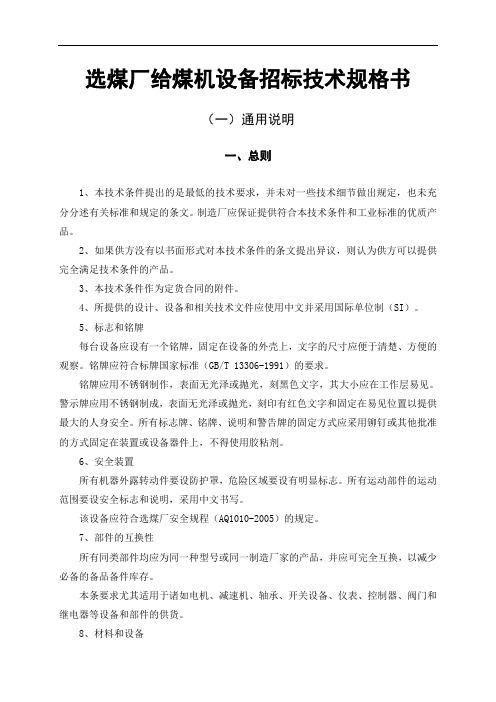 选煤厂给煤机设备招标技术规格书

（一）通用说明

一、总则

1、本技术条件提出的是最低的技术要求，并未对一些技术细节做出规定，也未充分分述有关标准和规定的条文。制造厂应保证提供符合本技术条件和工业标准的优质产品。

2、如果供方没有以书面形式对本技术条件的条文提出异议，则认为供方可以提供完全满足技术条件的产品。

3、本技术条件作为定货合同的附件。

4、所提供的设计、设备和相关技术文件应使用中文并采用国际单位制（SI）。

5、标志和铭牌

每台设备应设有一个铭牌，固定在设备的外壳上，文字的尺寸应便于清楚、方便的观察。铭牌应符合标牌国家标准（GB/T 13306-1991）的要求。

铭牌应用不锈钢制作，表面无光泽或抛光，刻黑色文字，其大小应在工作层易见。警示牌应用不锈钢制成，表面无光泽或抛光，刻印有红色文字和固定在易见位置以提供最大的人身安全。所有标志牌、铭牌、说明和警告牌的固定方式应采用铆钉或其他批准的方式固定在装置或设备器件上，不得使用胶粘剂。

6、安全装置

所有机器外露转动件要设防护罩，危险区域要设有明显标志。所有运动部件的运动范围要设安全标志和说明，采用中文书写。

该设备应符合选煤厂安全规程（AQ1010-2005）的规定。

7、部件的互换性

所有同类部件均应为同一种型号或同一制造厂家的产品，并应可完全互换，以减少必备的备品备件库存。

本条要求尤其适用于诸如电机、减速机、轴承、开关设备、仪表、控制器、阀门和继电器等设备和部件的供货。

8、材料和设备